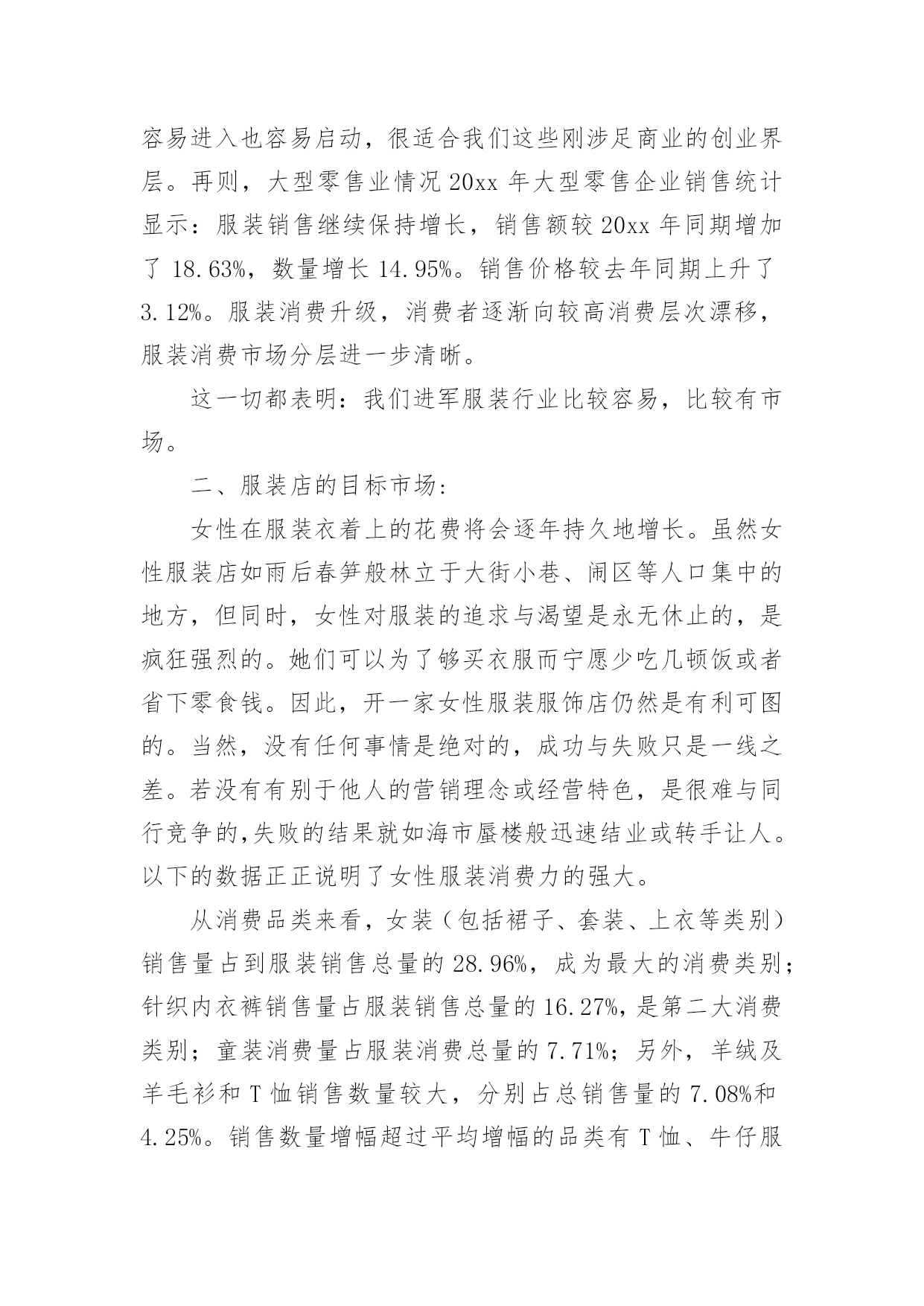 容易进入也容易启动，很适合我们这些刚涉足商业的创业界层。再则，大型零售业情况 20xx 年大型零售企业销售统计显示：服装销售继续保持增长，销售额较 20xx 年同期增加了 18.63%，数量增长 14.95%。销售价格较去年同期上升了 3.12%。服装消费升级，消费者逐渐向较高消费层次漂移，服装消费市场分层进一步清晰。

这一切都表明：我们进军服装行业比较容易，比较有市场。

二、服装店的目标市场：

女性在服装衣着上的花费将会逐年持久地增长。虽然女性服装店如雨后春笋般林立于大街小巷、闹区等人口集中的地方，但同时，女性对服装的追求与渴望是永无休止的，是疯狂强烈的。她们可以为了够买衣服而宁愿少吃几顿饭或者省下零食钱。因此，开一家女性服装服饰店仍然是有利可图的。当然，没有任何事情是绝对的，成功与失败只是一线之差。若没有有别于他人的营销理念或经营特色，是很难与同行竞争的,失败的结果就如海市蜃楼般迅速结业或转手让人。以下的数据正正说明了女性服装消费力的强大。

从消费品类来看，女装（包括裙子、套装、上衣等类别）销售量占到服装销售总量的 28.96%，成为最大的消费类别；针织内衣裤销售量占服装销售总量的 16.27%，是第二大消费类别；童装消费量占服装消费总量的 7.71%；另外，羊绒及羊毛衫和 T 恤销售数量较大，分别占总销售量的 7.08%和 4.25%。销售数量增幅超过平均增幅的品类有 T 恤、牛仔服